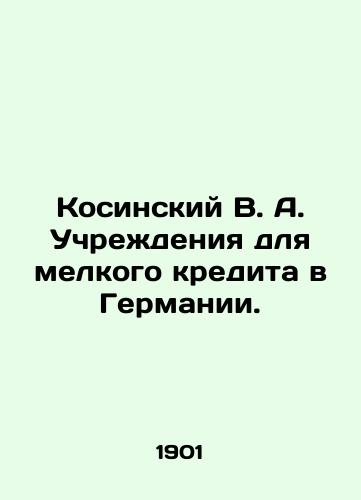 Косинский В. А. Учреждения для мелкого кредита в Германии.

1901